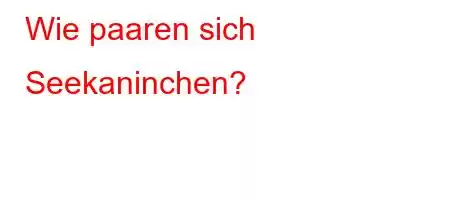 Wie paaren sich Seekaninchen?